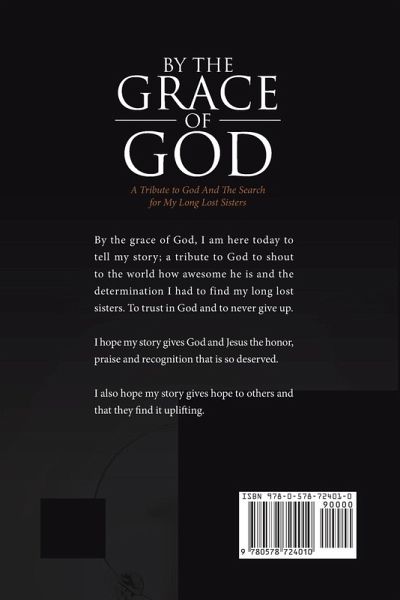 BY THE
GRACE
OF
GOD

A Tribute to God And The Search for My Long Lost Sisters

By the grace of God, I am here today to tell my story; a tribute to God to shout to the world how awesome he is and the determination I had to find my long lost sisters. To trust in God and to never give up.

I hope my story gives God and Jesus the honor, praise and recognition that is so deserved.

I also hope my story gives hope to others and that they find it uplifting.

ISBN 978-0-578-72401-0
90000
9 780578 724010